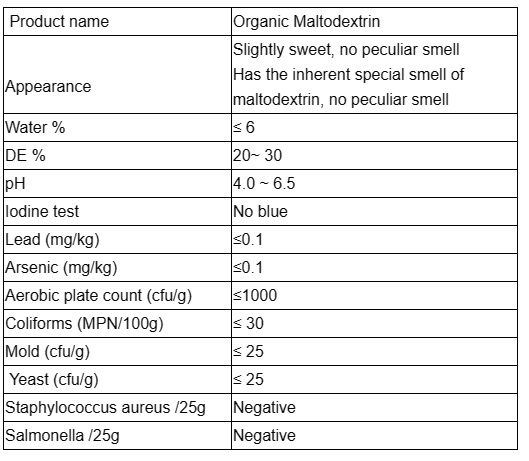 | Product name | Organic Maltodextrin |
|---|---|
| Appearance | Slightly sweet, no peculiar smell Has the inherent special smell of maltodextrin, no peculiar smell |
| Water % | ≤ 6 |
| DE % | 20~ 30 |
| pH | 4.0 ~ 6.5 |
| Iodine test | No blue |
| Lead (mg/kg) | ≤0.1 |
| Arsenic (mg/kg) | ≤0.1 |
| Aerobic plate count (cfu/g) | ≤1000 |
| Coliforms (MPN/100g) | ≤ 30 |
| Mold (cfu/g) | ≤ 25 |
| Yeast (cfu/g) | ≤ 25 |
| Staphylococcus aureus /25g | Negative |
| Salmonella /25g | Negative |